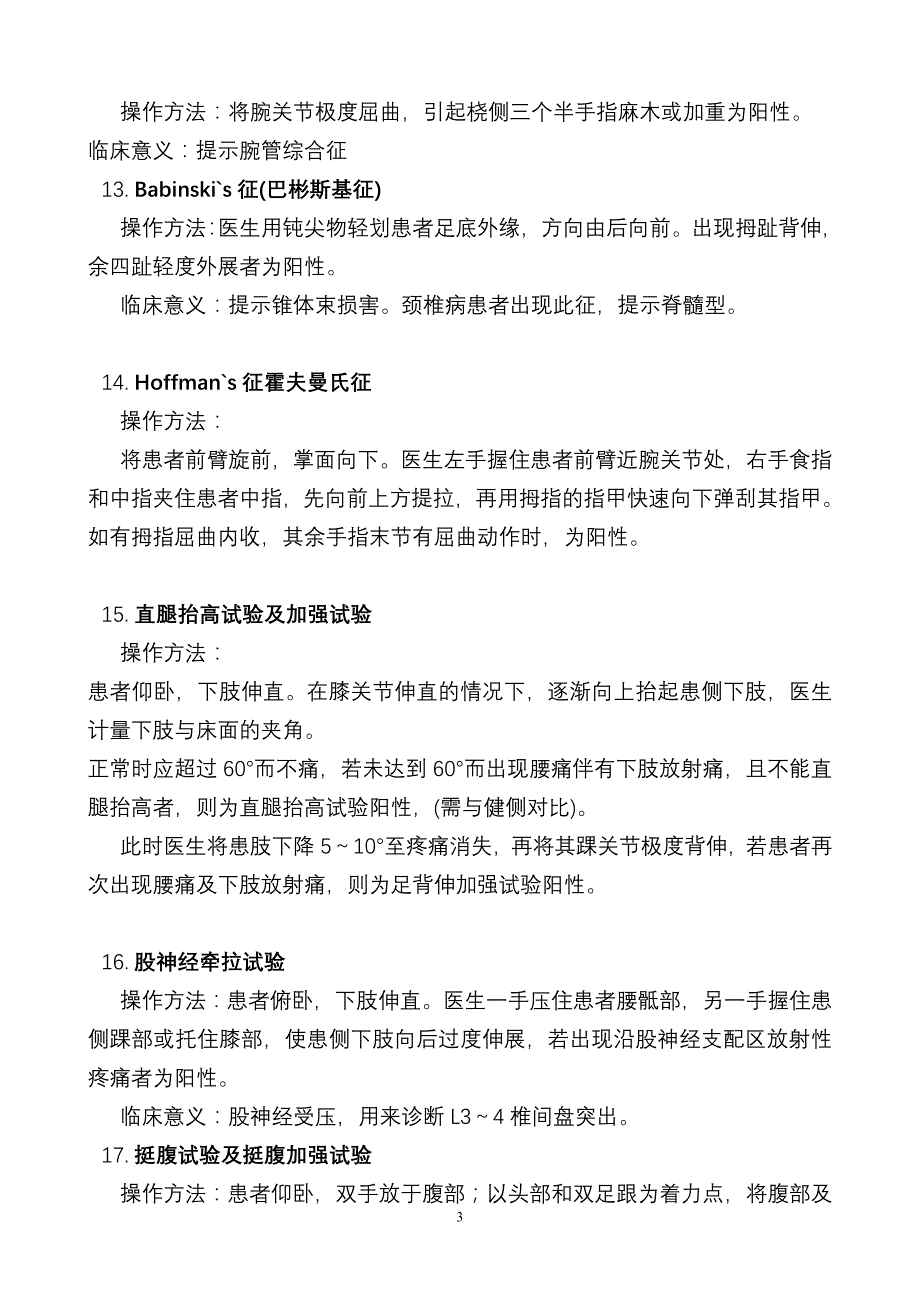 操作方法：将腕关节极度屈曲，引起桡侧三个半手指麻木或加重为阳性。
临床意义：提示腕管综合征

13. Babinski`s 征(巴彬斯基征)

操作方法：医生用钝尖物轻划患者足底外缘，方向由后向前。出现拇趾背伸，余四趾轻度外展者为阳性。

临床意义：提示锥体束损害。颈椎病患者出现此征，提示脊髓型。

14. Hoffman`s 征霍夫曼氏征

操作方法：

将患者前臂旋前，掌面向下。医生左手握住患者前臂近腕关节处，右手食指和中指夹住患者中指，先向前上方提拉，再用拇指的指甲快速向下弹刮其指甲。如有拇指屈曲内收，其余手指末节有屈曲动作时，为阳性。

15. 直腿抬高试验及加强试验

操作方法：

患者仰卧，下肢伸直。在膝关节伸直的情况下，逐渐向上抬起患侧下肢，医生计量下肢与床面的夹角。

正常时应超过 60°而不痛，若未达到 60°而出现腰痛伴有下肢放射痛，且不能直腿抬高者，则为直腿抬高试验阳性，(需与健侧对比)。

此时医生将患肢下降 5～10°至疼痛消失，再将其踝关节极度背伸，若患者再次出现腰痛及下肢放射痛，则为足背伸加强试验阳性。

16. 股神经牵拉试验

操作方法：患者俯卧，下肢伸直。医生一手压住患者腰骶部，另一手握住患侧踝部或托住膝部，使患侧下肢向后过度伸展，若出现沿股神经支配区放射性疼痛者为阳性。

临床意义：股神经受压，用来诊断 L3～4 椎间盘突出。

17. 挺腹试验及挺腹加强试验

操作方法：患者仰卧，双手放于腹部；以头部和双足跟为着力点，将腹部及

3